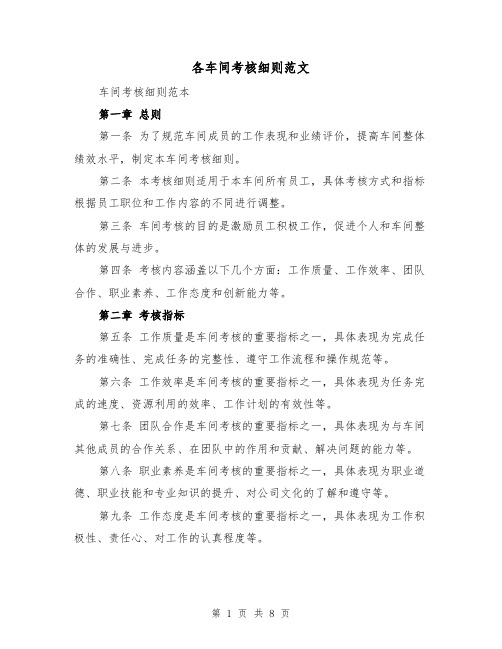 各车间考核细则范文

车间考核细则范本

第一章 总则

第一条 为了规范车间成员的工作表现和业绩评价，提高车间整体绩效水平，制定本车间考核细则。

第二条 本考核细则适用于本车间所有员工，具体考核方式和指标根据员工职位和工作内容的不同进行调整。

第三条 车间考核的目的是激励员工积极工作，促进个人和车间整体的发展与进步。

第四条 考核内容涵盖以下几个方面：工作质量、工作效率、团队合作、职业素养、工作态度和创新能力等。

第二章 考核指标

第五条 工作质量是车间考核的重要指标之一，具体表现为完成任务的准确性、完成任务的完整性、遵守工作流程和操作规范等。

第六条 工作效率是车间考核的重要指标之一，具体表现为任务完成的速度、资源利用的效率、工作计划的有效性等。

第七条 团队合作是车间考核的重要指标之一，具体表现为与车间其他成员的合作关系、在团队中的作用和贡献、解决问题的能力等。

第八条 职业素养是车间考核的重要指标之一，具体表现为职业道德、职业技能和专业知识的提升、对公司文化的了解和遵守等。

第九条 工作态度是车间考核的重要指标之一，具体表现为工作积极性、责任心、对工作的认真程度等。

第 1 页 共 8 页